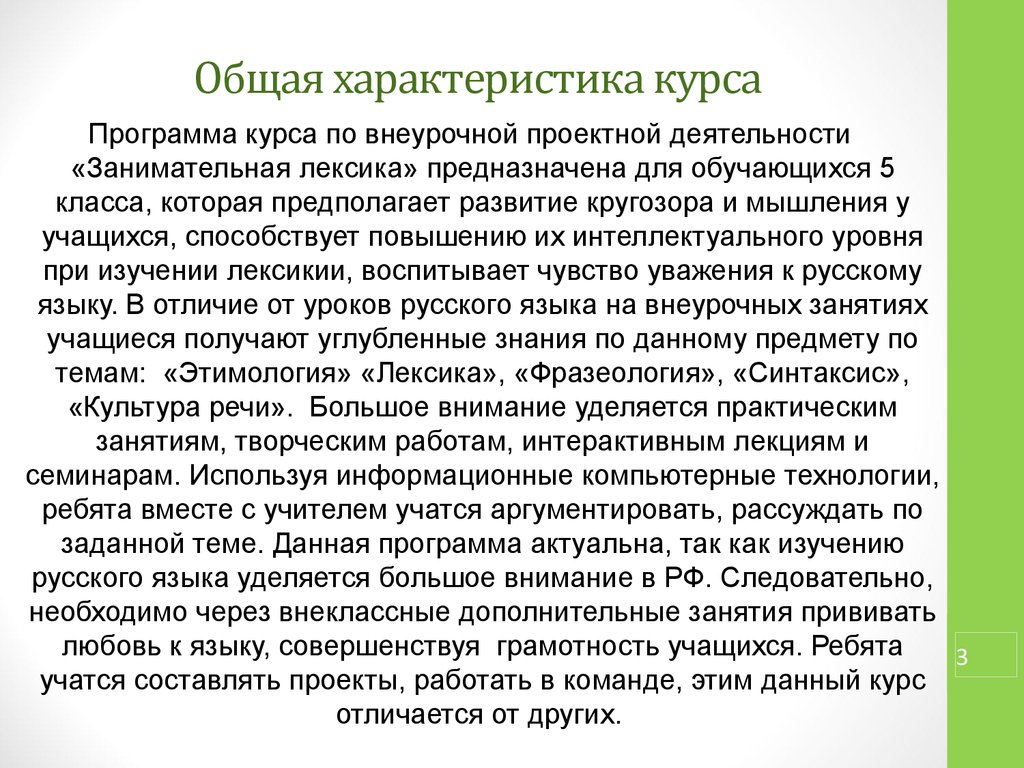 Общая характеристика курса

Программа курса по внеурочной проектной деятельности «Занимательная лексика» предназначена для обучающихся 5 класса, которая предполагает развитие кругозора и мышления у учащихся, способствует повышению их интеллектуального уровня при изучении лексикии, воспитывает чувство уважения к русскому языку. В отличие от уроков русского языка на внеурочных занятиях учащиеся получают углубленные знания по данному предмету по темам: «Этимология» «Лексика», «Фразеология», «Синтаксис», «Культура речи». Большое внимание уделяется практическим занятиям, творческим работам, интерактивным лекциям и семинарам. Используя информационные компьютерные технологии, ребята вместе с учителем учатся аргументировать, рассуждать по заданной теме. Данная программа актуальна, так как изучению русского языка уделяется большое внимание в РФ. Следовательно, необходимо через внеклассные дополнительные занятия прививать любовь к языку, совершенствуя грамотность учащихся. Ребята учатся составлять проекты, работать в команде, этим данный курс отличается от других.

3